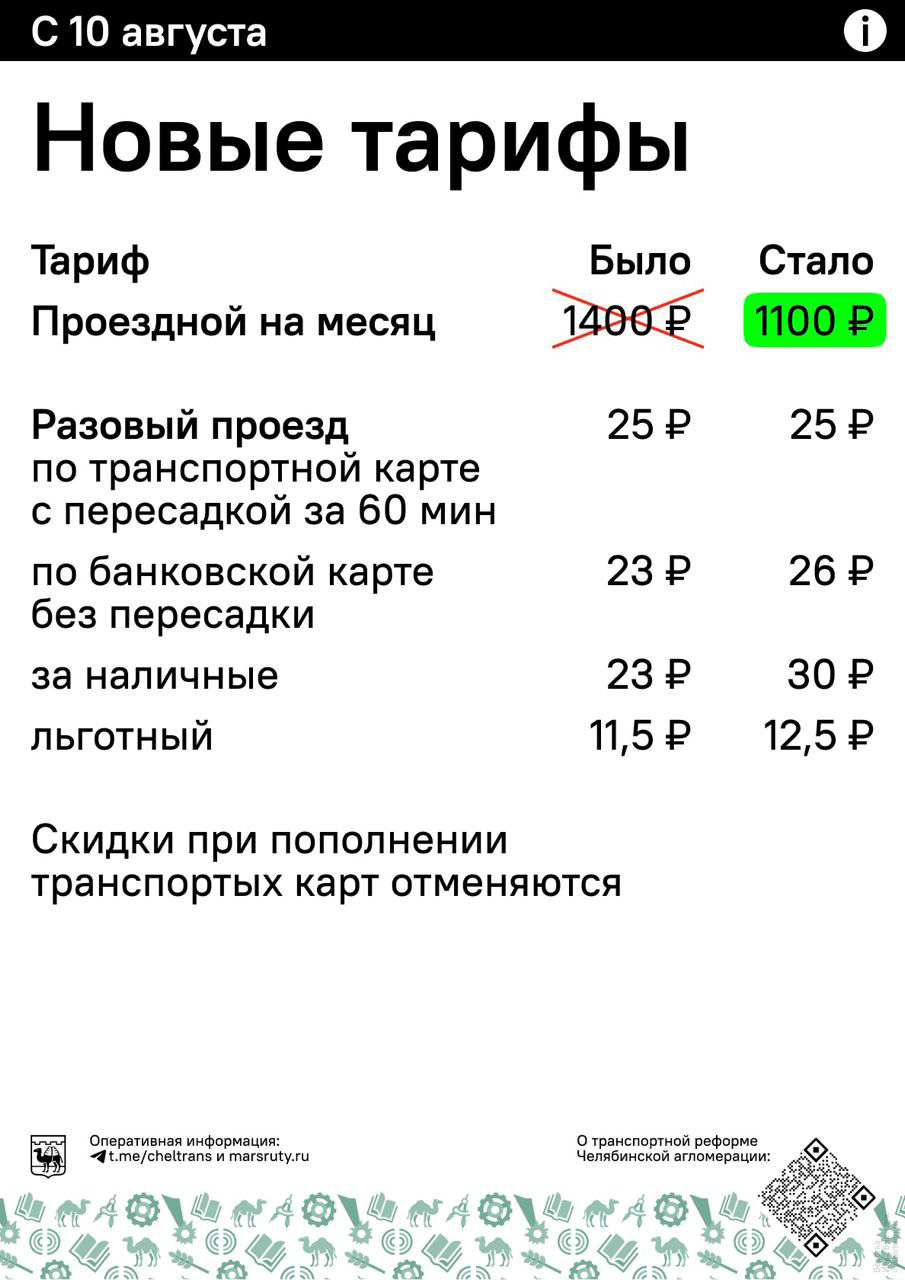 С 10 августа

Новые тарифы

| Тариф | Было | Стало |
|---|---|---|
| Проездной на месяц | 1400 ₽ | 1100 ₽ |
| Разовый проезд по транспортной карте с пересадкой за 60 мин | 25 ₽ | 25 ₽ |
| по банковской карте без пересадки | 23 ₽ | 26 ₽ |
| за наличные | 23 ₽ | 30 ₽ |
| льготный | 11,5 ₽ | 12,5 ₽ |

Скидки при пополнении транспортых карт отменяются

Оперативная информация:
t.me/cheltrans и marsruty.ru

О транспортной реформе
Челябинской агломерации: